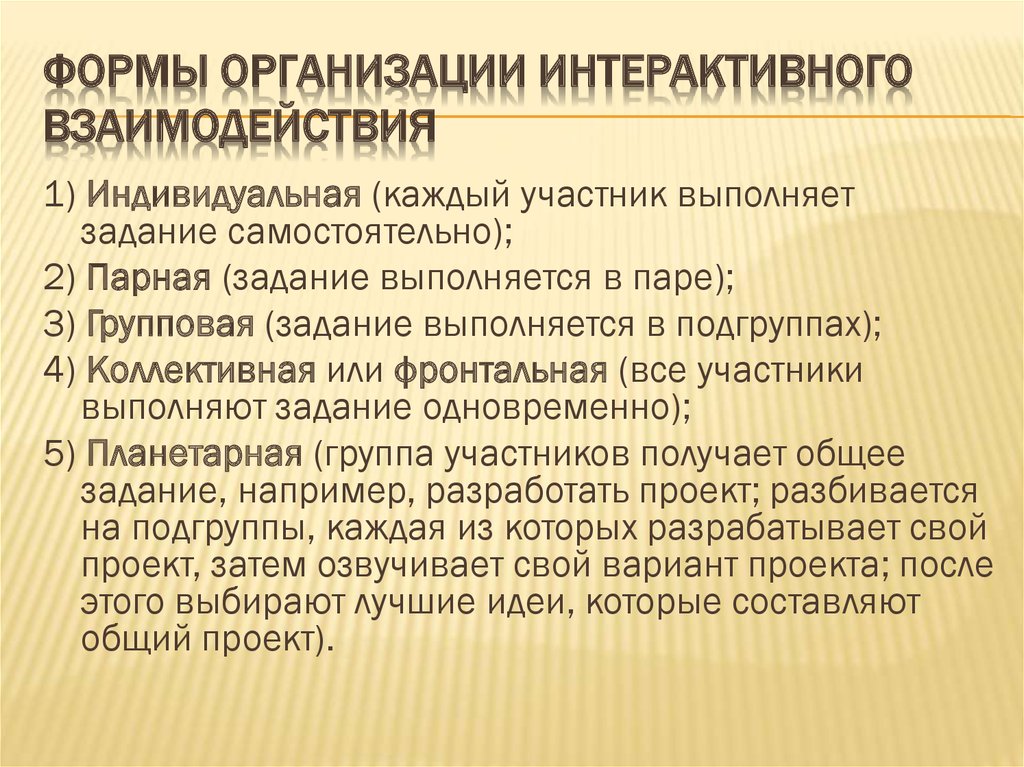 ФОРМЫ ОРГАНИЗАЦИИ ИНТЕРАКТИВНОГО ВЗАИМОДЕЙСТВИЯ

1) Индивидуальная (каждый участник выполняет задание самостоятельно);

2) Парная (задание выполняется в паре);

3) Групповая (задание выполняется в подгруппах);

4) Коллективная или фронтальная (все участники выполняют задание одновременно);

5) Планетарная (группа участников получает общее задание, например, разработать проект; разбивается на подгруппы, каждая из которых разрабатывает свой проект, затем озвучивает свой вариант проекта; после этого выбирают лучшие идеи, которые составляют общий проект).